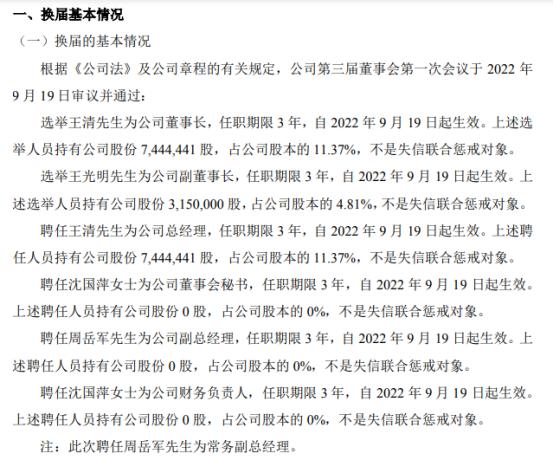 一、换届基本情况

（一）换届的基本情况

根据《公司法》及公司章程的有关规定，公司第三届董事会第一次会议于 2022 年 9 月 19 日审议并通过：

选举王清先生为公司董事长，任职期限 3 年，自 2022 年 9 月 19 日起生效。上述选举人员持有公司股份 7,444,441 股，占公司股本的 11.37%，不是失信联合惩戒对象。

选举王光明先生为公司副董事长，任职期限 3 年，自 2022 年 9 月 19 日起生效。上述选举人员持有公司股份 3,150,000 股，占公司股本的 4.81%，不是失信联合惩戒对象。

聘任王清先生为公司总经理，任职期限 3 年，自 2022 年 9 月 19 日起生效。上述聘任人员持有公司股份 7,444,441 股，占公司股本的 11.37%，不是失信联合惩戒对象。

聘任沈国萍女士为公司董事会秘书，任职期限 3 年，自 2022 年 9 月 19 日起生效。上述聘任人员持有公司股份 0 股，占公司股本的 0%，不是失信联合惩戒对象。

聘任周岳军先生为公司副总经理，任职期限 3 年，自 2022 年 9 月 19 日起生效。上述聘任人员持有公司股份 0 股，占公司股本的 0%，不是失信联合惩戒对象。

聘任沈国萍女士为公司财务负责人，任职期限 3 年，自 2022 年 9 月 19 日起生效。上述聘任人员持有公司股份 0 股，占公司股本的 0%，不是失信联合惩戒对象。

注：此次聘任周岳军先生为常务副总经理。